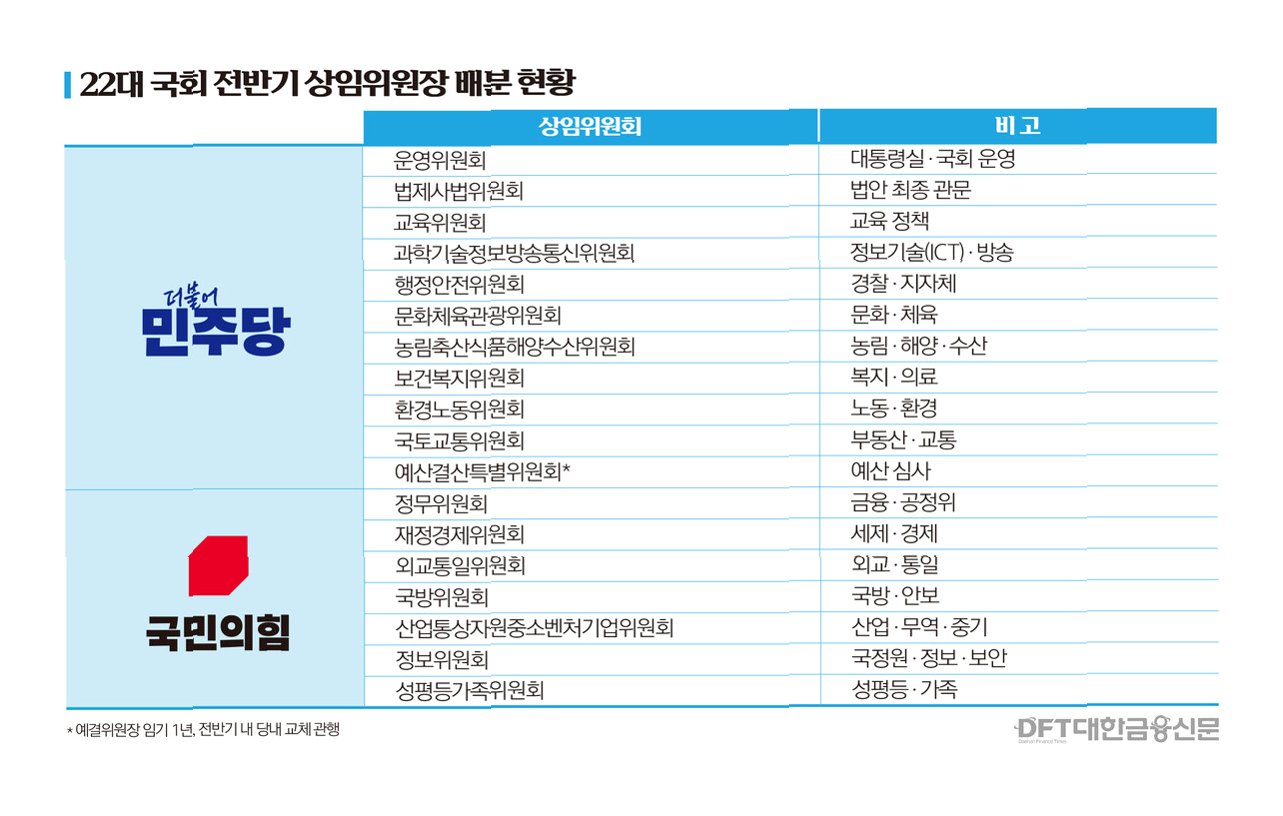 22대 국회 전반기 상임위원장 배분 현황

| | 상임위원회 | 비 고 |
|---|---|---|
| 더불어 민주당 | 운영위원회 | 대통령실 · 국회 운영 |
| | 법제사법위원회 | 법안 최종 관문 |
| | 교육위원회 | 교육 정책 |
| | 과학기술정보방송통신위원회 | 정보기술(ICT) · 방송 |
| | 행정안전위원회 | 경찰 · 지자체 |
| | 문화체육관광위원회 | 문화 · 체육 |
| | 농림축산식품해양수산위원회 | 농림 · 해양 · 수산 |
| | 보건복지위원회 | 복지 · 의료 |
| | 환경노동위원회 | 노동 · 환경 |
| | 국토교통위원회 | 부동산 · 교통 |
| | 예산결산특별위원회* | 예산 심사 |
| 국민의힘 | 정무위원회 | 금융 · 공정위 |
| | 재정경제위원회 | 세제 · 경제 |
| | 외교통일위원회 | 외교 · 통일 |
| | 국방위원회 | 국방 · 안보 |
| | 산업통상자원중소벤처기업위원회 | 산업 · 무역 · 중기 |
| | 정보위원회 | 국정원 · 정보 · 보안 |
| | 성평등가족위원회 | 성평등 · 가족 |

* 예결위원장 임기 1년, 전반기 내 당내 교체 관행

DFT대한금융신문